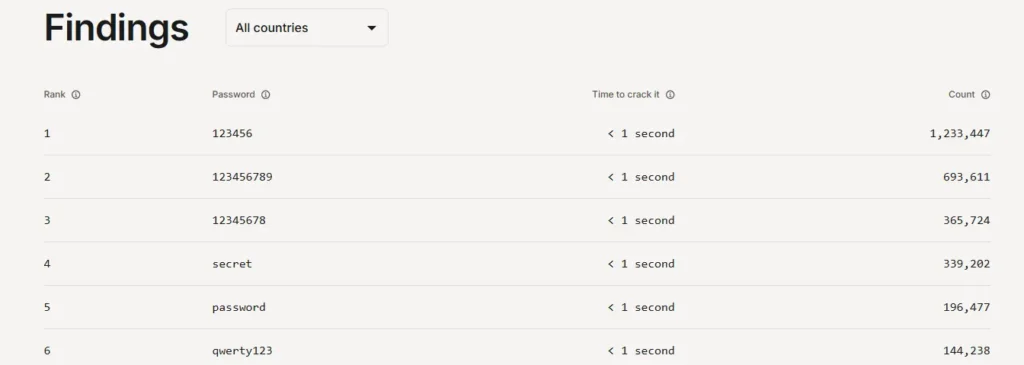 Findings

All countries

| Rank | Password | Time to crack it | Count |
|---|---|---|---|
| 1 | 123456 | < 1 second | 1,233,447 |
| 2 | 123456789 | < 1 second | 693,611 |
| 3 | 12345678 | < 1 second | 365,724 |
| 4 | secret | < 1 second | 339,202 |
| 5 | password | < 1 second | 196,477 |
| 6 | qwerty123 | < 1 second | 144,238 |